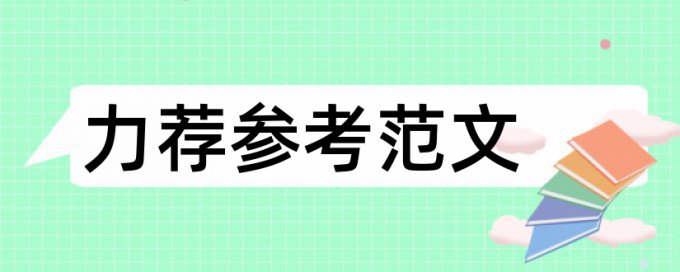 力荐参考范文